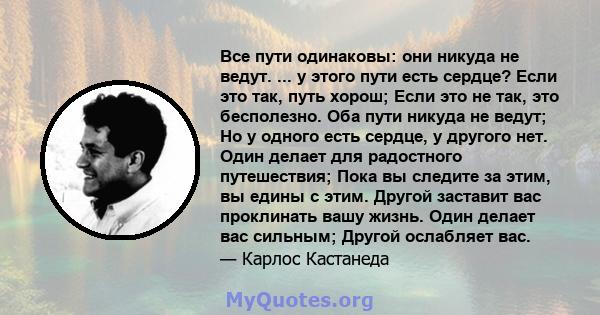 Все пути одинаковы: они никуда не ведут. ... у этого пути есть сердце? Если это так, путь хорош; Если это не так, это бесполезно. Оба пути никуда не ведут; Но у одного есть сердце, у другого нет. Один делает для радостного путешествия; Пока вы следите за этим, вы едины с этим. Другой заставит вас проклинать вашу жизнь. Один делает вас сильным; Другой ослабляет вас.
— Карлос Кастанеда

MyQuotes.org